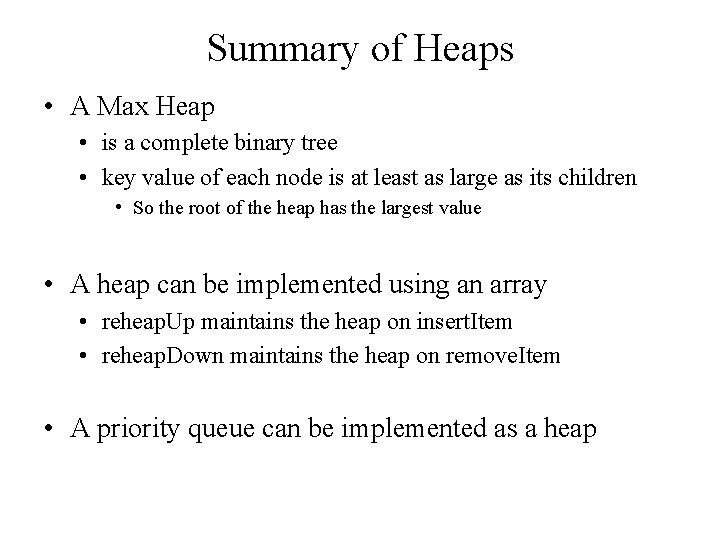 Summary of Heaps

• A Max Heap
  • is a complete binary tree
  • key value of each node is at least as large as its children
    • So the root of the heap has the largest value

• A heap can be implemented using an array
  • reheapUp maintains the heap on insertItem
  • reheapDown maintains the heap on removeItem

• A priority queue can be implemented as a heap